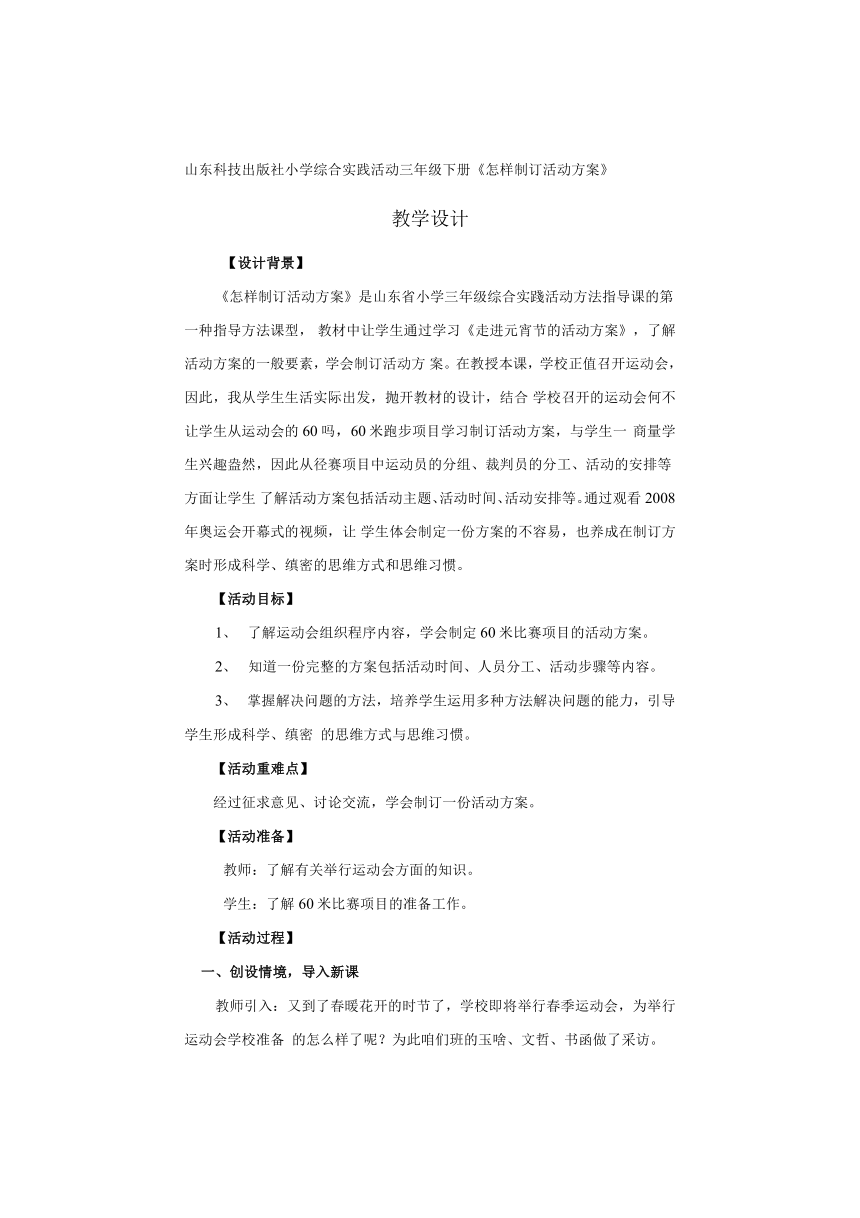 山东科技出版社小学综合实践活动三年级下册《怎样制订活动方案》

教学设计

【设计背景】

《怎样制订活动方案》是山东省小学三年级综合实践活动方法指导课的第一种指导方法课型， 教材中让学生通过学习《走进元宵节的活动方案》，了解活动方案的一般要素，学会制订活动方 案。在教授本课，学校正值召开运动会，因此，我从学生生活实际出发，抛开教材的设计，结合 学校召开的运动会何不让学生从运动会的 60 吗，60 米跑步项目学习制订活动方案，与学生一 商量学生兴趣盎然，因此从径赛项目中运动员的分组、裁判员的分工、活动的安排等方面让学生 了解活动方案包括活动主题、活动时间、活动安排等。通过观看 2008 年奥运会开幕式的视频，让 学生体会制定一份方案的不容易，也养成在制订方案时形成科学、缜密的思维方式和思维习惯。

【活动目标】

1、 了解运动会组织程序内容，学会制定 60 米比赛项目的活动方案。

2、 知道一份完整的方案包括活动时间、人员分工、活动步骤等内容。

3、 掌握解决问题的方法，培养学生运用多种方法解决问题的能力，引导学生形成科学、缜密 的思维方式与思维习惯。

【活动重难点】

经过征求意见、讨论交流，学会制订一份活动方案。

【活动准备】

教师：了解有关举行运动会方面的知识。

学生：了解 60 米比赛项目的准备工作。

【活动过程】

一、创设情境，导入新课

教师引入：又到了春暖花开的时节了，学校即将举行春季运动会，为举行运动会学校准备 的怎么样了呢？为此咱们班的玉晗、文哲、书函做了采访。